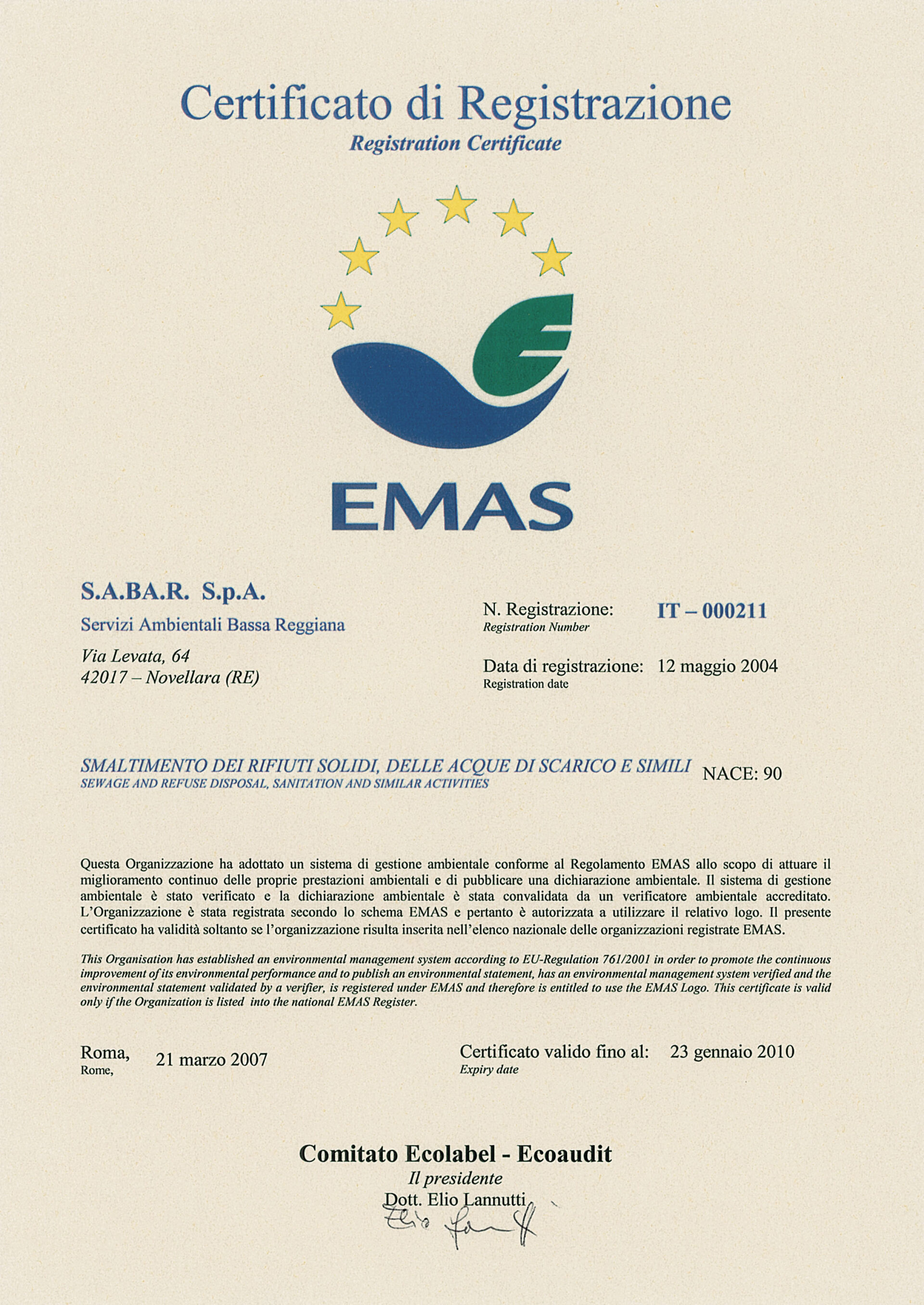 Certificato di Registrazione
Registration Certificate

EMAS

S.A.BA.R. S.p.A.
Servizi Ambientali Bassa Reggiana
Via Levata, 64
42017 – Novellara (RE)

N. Registrazione: IT – 000211
Registration Number

Data di registrazione: 12 maggio 2004
Registration date

SMALTIMENTO DEI RIFIUTI SOLIDI, DELLE ACQUE DI SCARICO E SIMILI
SEWAGE AND REFUSE DISPOSAL, SANITATION AND SIMILAR ACTIVITIES
NACE: 90

Questa Organizzazione ha adottato un sistema di gestione ambientale conforme al Regolamento EMAS allo scopo di attuare il miglioramento continuo delle proprie prestazioni ambientali e di pubblicare una dichiarazione ambientale. Il sistema di gestione ambientale è stato verificato e la dichiarazione ambientale è stata convalidata da un verificatore ambientale accreditato. L'Organizzazione è stata registrata secondo lo schema EMAS e pertanto è autorizzata a utilizzare il relativo logo. Il presente certificato ha validità soltanto se l'organizzazione risulta inserita nell'elenco nazionale delle organizzazioni registrate EMAS.

This Organisation has established an environmental management system according to EU-Regulation 761/2001 in order to promote the continuous improvement of its environmental performance and to publish an environmental statement, has an environmental management system verified and the environmental statement validated by a verifier, is registered under EMAS and therefore is entitled to use the EMAS Logo. This certificate is valid only if the Organization is listed into the national EMAS Register.

Roma, 21 marzo 2007
Rome,

Certificato valido fino al: 23 gennaio 2010
Expiry date

Comitato Ecolabel - Ecoaudit
Il presidente
Dott. Elio Lannutti
Elio Lannutti